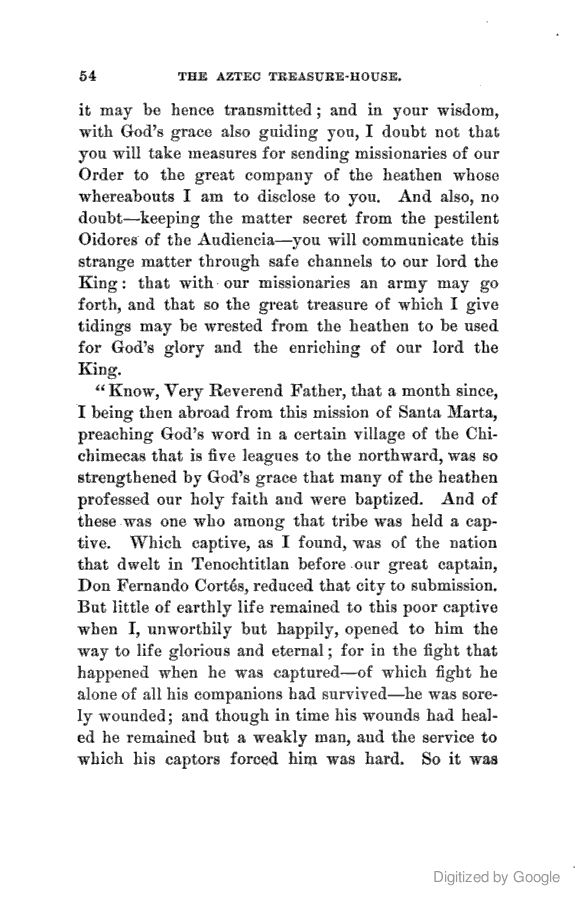 54 THE AZTEC TREASURE-HOUSE.

it may be hence transmitted; and in your wisdom, with God's grace also guiding you, I doubt not that you will take measures for sending missionaries of our Order to the great company of the heathen whose whereabouts I am to disclose to you. And also, no doubt—keeping the matter secret from the pestilent Oidores of the Audiencia—you will communicate this strange matter through safe channels to our lord the King: that with our missionaries an army may go forth, and that so the great treasure of which I give tidings may be wrested from the heathen to be used for God's glory and the enriching of our lord the King.

"Know, Very Reverend Father, that a month since, I being then abroad from this mission of Santa Marta, preaching God's word in a certain village of the Chichimecas that is five leagues to the northward, was so strengthened by God's grace that many of the heathen professed our holy faith and were baptized. And of these was one who among that tribe was held a captive. Which captive, as I found, was of the nation that dwelt in Tenochtitlan before our great captain, Don Fernando Cortés, reduced that city to submission. But little of earthly life remained to this poor captive when I, unworthily but happily, opened to him the way to life glorious and eternal; for in the fight that happened when he was captured—of which fight he alone of all his companions had survived—he was sorely wounded; and though in time his wounds had healed he remained but a weakly man, and the service to which his captors forced him was hard. So it was

Digitized by Google